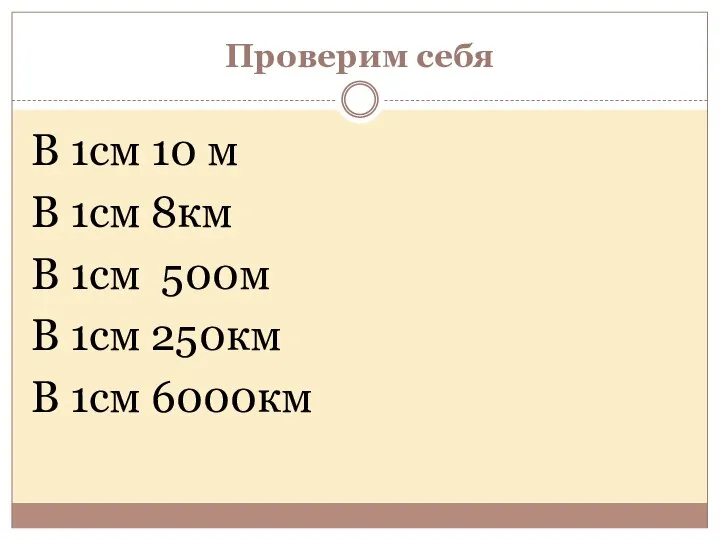 Проверим себя

В 1см 10 м

В 1см 8км

В 1см 500м

В 1см 250км

В 1см 6000км